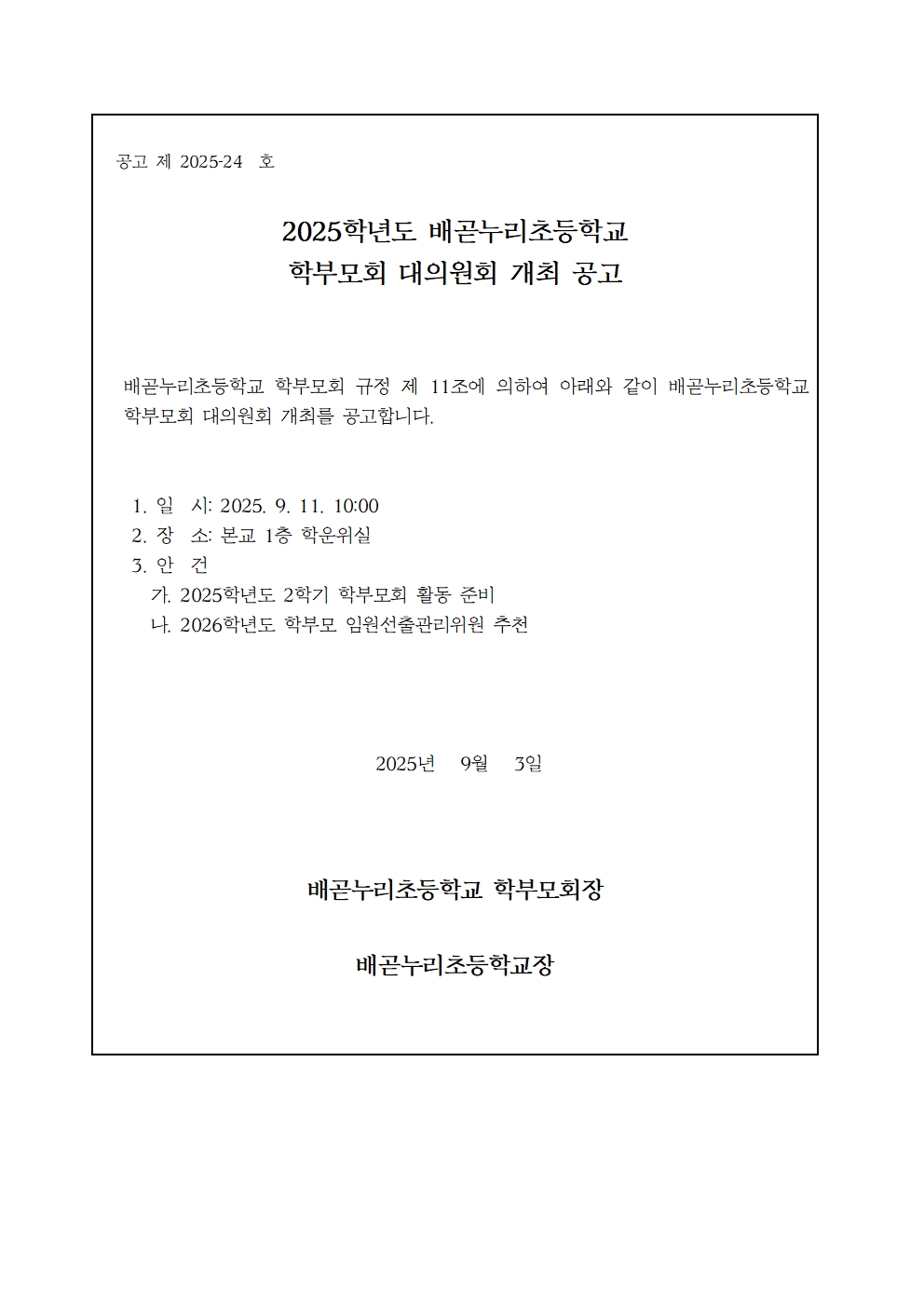 공고 제 2025-24 호

2025학년도 배곧누리초등학교
학부모회 대의원회 개최 공고

배곧누리초등학교 학부모회 규정 제 11조에 의하여 아래와 같이 배곧누리초등학교 학부모회 대의원회 개최를 공고합니다.

1. 일 시: 2025. 9. 11. 10:00
2. 장 소: 본교 1층 학운위실
3. 안 건
가. 2025학년도 2학기 학부모회 활동 준비
나. 2026학년도 학부모 임원선출관리위원 추천

2025년 9월 3일

배곧누리초등학교 학부모회장

배곧누리초등학교장